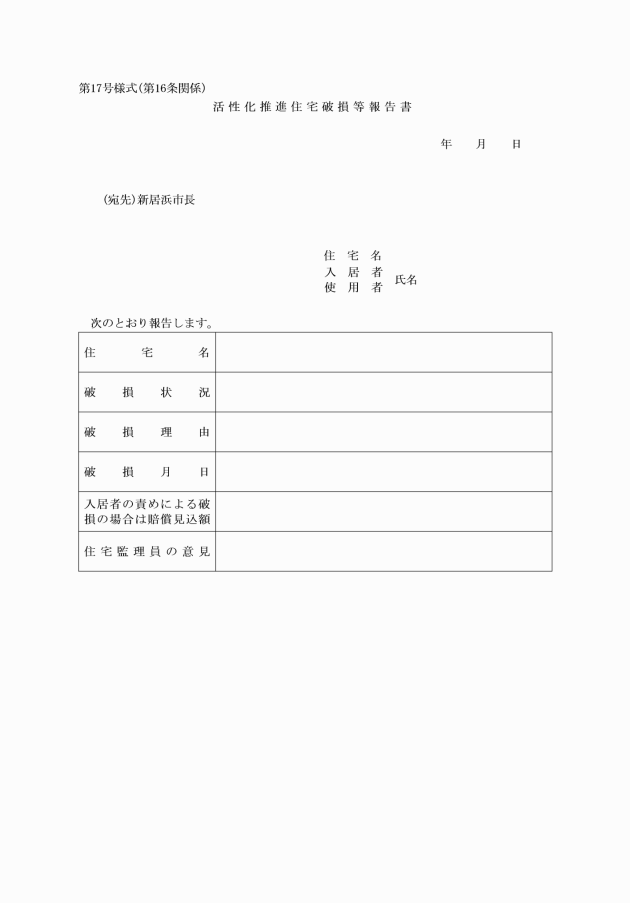 第17号様式(第16条関係)

活性化推進住宅破損等報告書

年　月　日

(宛先)新居浜市長

住宅名
入居者
使用者　氏名

次のとおり報告します。

| 住宅名 | |
|---|---|
| 破損状況 | |
| 破損理由 | |
| 破損月日 | |
| 入居者の責めによる破損の場合は賠償見込額 | |
| 住宅監理員の意見 | |